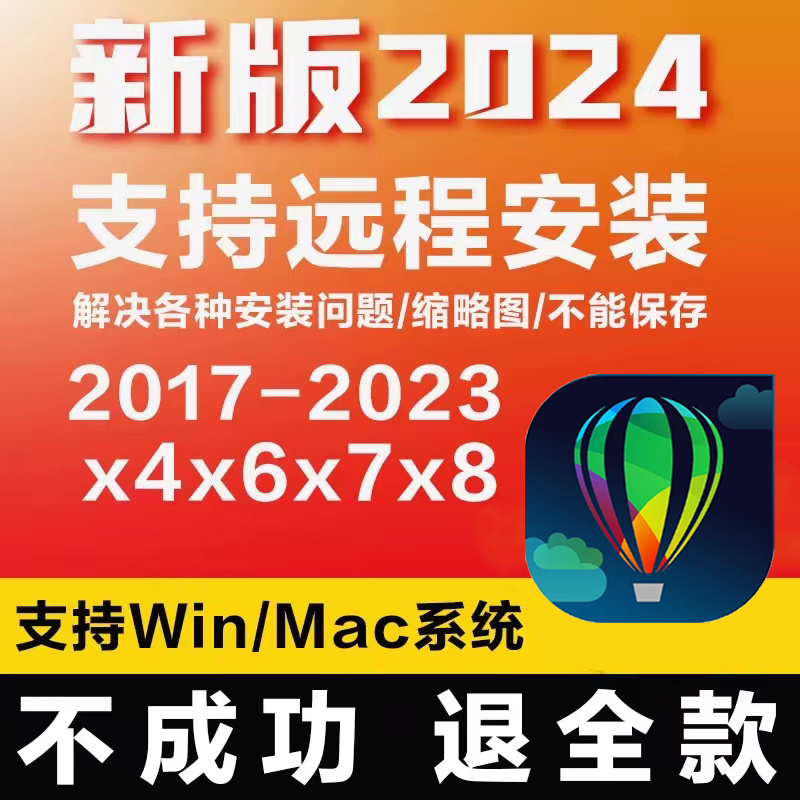 新版2024

支持远程安装

解决各种安装问题/缩略图/不能保存

2017-2023
x4x6x7x8

支持Win/Mac系统

不成功 退全款